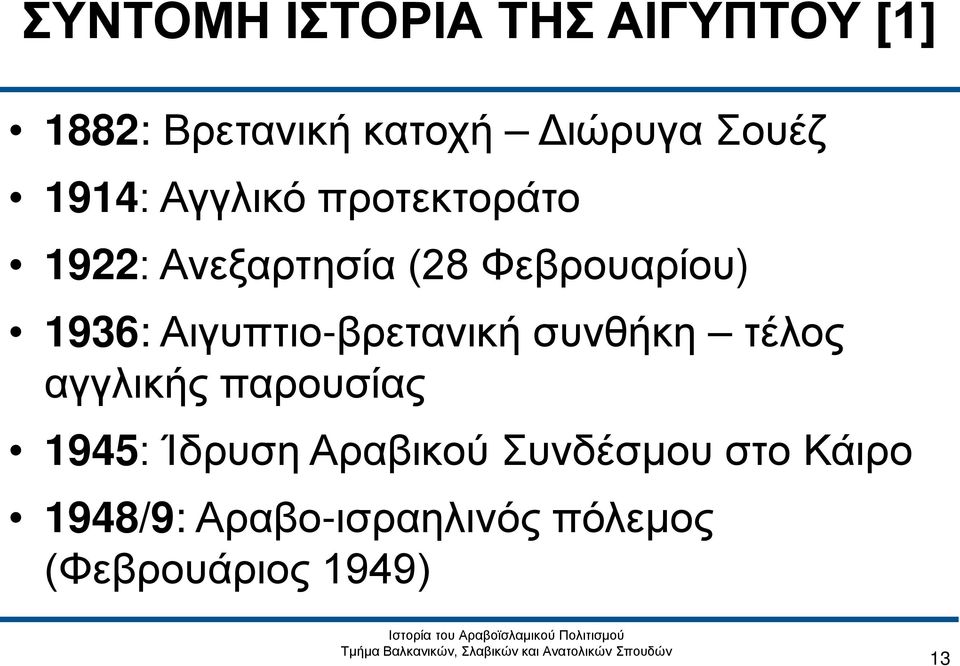 ΣΥΝΤΟΜΗ ΙΣΤΟΡΙΑ ΤΗΣ ΑΙΓΥΠΤΟΥ [1]

• 1882: Βρετανική κατοχή – Διώρυγα Σουέζ
• 1914: Αγγλικό προτεκτοράτο
• 1922: Ανεξαρτησία (28 Φεβρουαρίου)
• 1936: Αιγυπτιο-βρετανική συνθήκη – τέλος αγγλικής παρουσίας
• 1945: Ίδρυση Αραβικού Συνδέσμου στο Κάιρο
• 1948/9: Αραβο-ισραηλινός πόλεμος (Φεβρουάριος 1949)

Ιστορία του Αραβοϊσλαμικού Πολιτισμού
Τμήμα Βαλκανικών, Σλαβικών και Ανατολικών Σπουδών

13